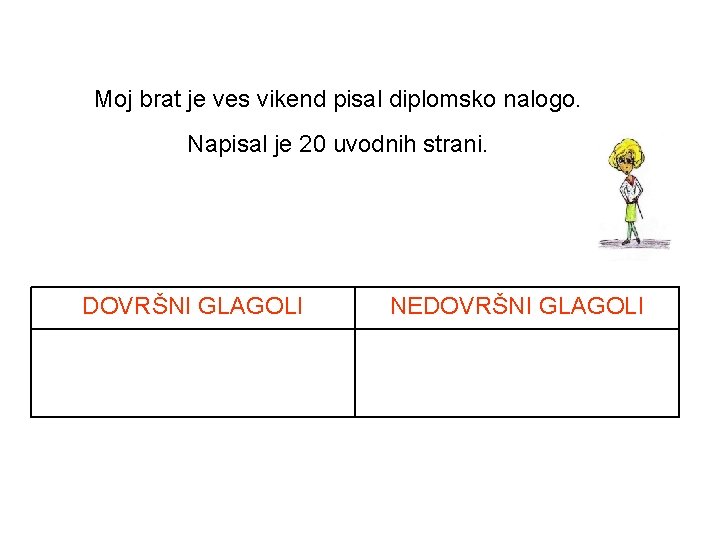 Moj brat je ves vikend pisal diplomsko nalogo.

Napisal je 20 uvodnih strani.

| DOVRŠNI GLAGOLI | NEDOVRŠNI GLAGOLI |
|---|---|
| | |